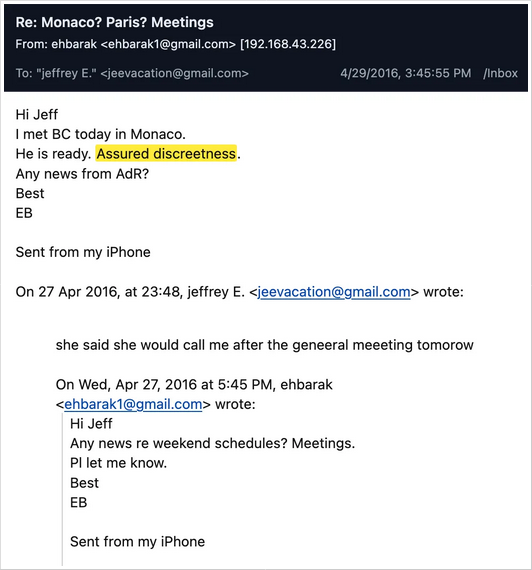 Re: Monaco? Paris? Meetings
From: ehbarak <ehbarak1@gmail.com> [192.168.43.226]

To: "jeffrey E." <jeevacation@gmail.com> 4/29/2016, 3:45:55 PM /Inbox

Hi Jeff
I met BC today in Monaco.
He is ready. Assured discreetness.
Any news from AdR?
Best
EB

Sent from my iPhone

On 27 Apr 2016, at 23:48, jeffrey E. <jeevacation@gmail.com> wrote:

she said she would call me after the geneeral meeeting tomorow

On Wed, Apr 27, 2016 at 5:45 PM, ehbarak <ehbarak1@gmail.com> wrote:

Hi Jeff
Any news re weekend schedules? Meetings.
Pl let me know.
Best
EB

Sent from my iPhone